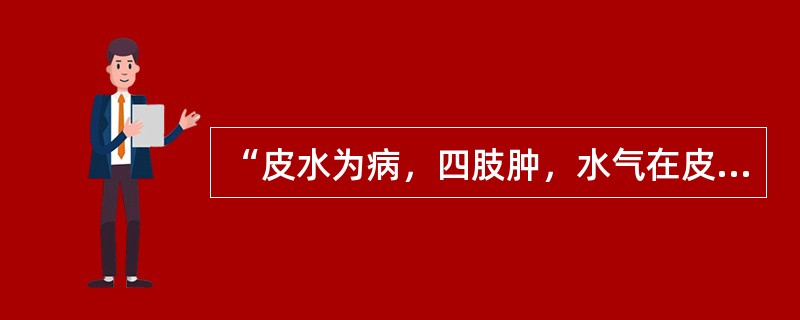 “皮水为病，四肢肿，水气在皮...